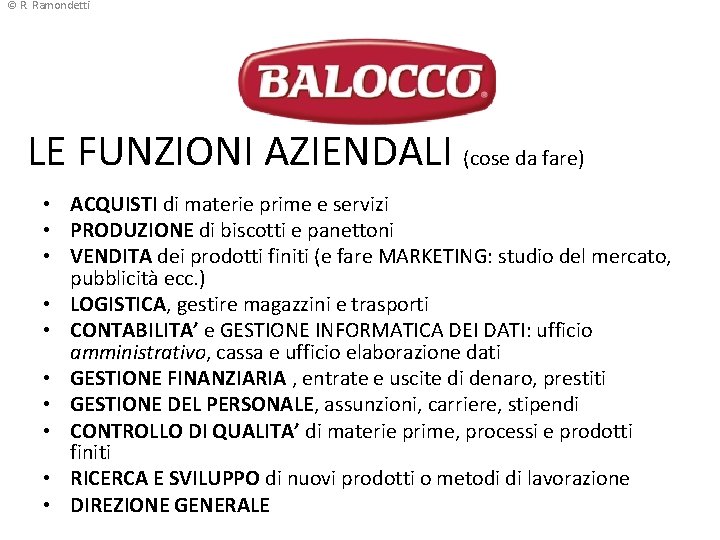 © R. Ramondetti

BALOCCO

LE FUNZIONI AZIENDALI (cose da fare)

• ACQUISTI di materie prime e servizi
• PRODUZIONE di biscotti e panettoni
• VENDITA dei prodotti finiti (e fare MARKETING: studio del mercato, pubblicità ecc.)
• LOGISTICA, gestire magazzini e trasporti
• CONTABILITA' e GESTIONE INFORMATICA DEI DATI: ufficio amministrativo, cassa e ufficio elaborazione dati
• GESTIONE FINANZIARIA , entrate e uscite di denaro, prestiti
• GESTIONE DEL PERSONALE, assunzioni, carriere, stipendi
• CONTROLLO DI QUALITA' di materie prime, processi e prodotti finiti
• RICERCA E SVILUPPO di nuovi prodotti o metodi di lavorazione
• DIREZIONE GENERALE